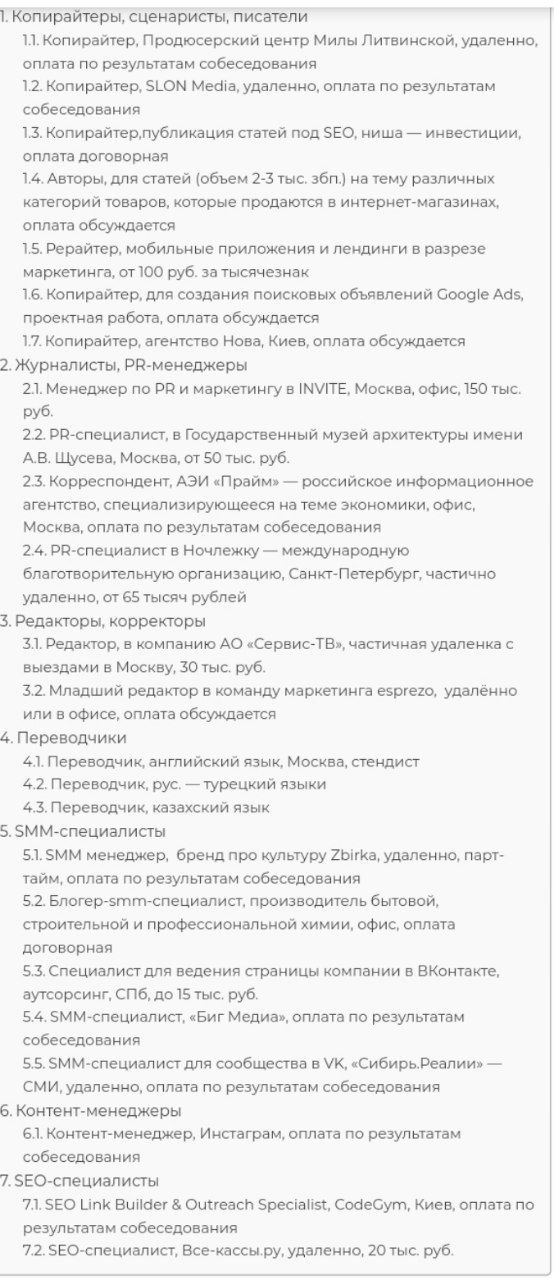 1. Копирайтеры, сценаристы, писатели
1.1. Копирайтер, Продюсерский центр Милы Литвинской, удаленно, оплата по результатам собеседования
1.2. Копирайтер, SLON Media, удаленно, оплата по результатам собеседования
1.3. Копирайтер,публикация статей под SEO, ниша — инвестиции, оплата договорная
1.4. Авторы, для статей (объем 2-3 тыс. збп.) на тему различных категорий товаров, которые продаются в интернет-магазинах, оплата обсуждается
1.5. Рерайтер, мобильные приложения и лендинги в разрезе маркетинга, от 100 руб. за тысячезнак
1.6. Копирайтер, для создания поисковых объявлений Google Ads, проектная работа, оплата обсуждается
1.7. Копирайтер, агентство Нова, Киев, оплата обсуждается
2. Журналисты, PR-менеджеры
2.1. Менеджер по PR и маркетингу в INVITE, Москва, офис, 150 тыс. руб.
2.2. PR-специалист, в Государственный музей архитектуры имени А.В. Щусева, Москва, от 50 тыс. руб.
2.3. Корреспондент, АЭИ «Прайм» — российское информационное агентство, специализирующееся на теме экономики, офис, Москва, оплата по результатам собеседования
2.4. PR-специалист в Ночлежку — международную благотворительную организацию, Санкт-Петербург, частично удаленно, от 65 тысяч рублей
3. Редакторы, корректоры
3.1. Редактор, в компанию АО «Сервис-ТВ», частичная удаленка с выездами в Москву, 30 тыс. руб.
3.2. Младший редактор в команду маркетинга esprezo, удалённо или в офисе, оплата обсуждается
4. Переводчики
4.1. Переводчик, английский язык, Москва, стендист
4.2. Переводчик, рус. — турецкий языки
4.3. Переводчик, казахский язык
5. SMM-специалисты
5.1. SMM менеджер, бренд про культуру Zbirka, удаленно, парт-тайм, оплата по результатам собеседования
5.2. Блогер-smm-специалист, производитель бытовой, строительной и профессиональной химии, офис, оплата договорная
5.3. Специалист для ведения страницы компании в ВКонтакте, аутсорсинг, СПб, до 15 тыс. руб.
5.4. SMM-специалист, «Биг Медиа», оплата по результатам собеседования
5.5. SMM-специалист для сообщества в VK, «Сибирь.Реалии» — СМИ, удаленно, оплата по результатам собеседования
6. Контент-менеджеры
6.1. Контент-менеджер, Инстаграм, оплата по результатам собеседования
7. SEO-специалисты
7.1. SEO Link Builder & Outreach Specialist, CodeGym, Киев, оплата по результатам собеседования
7.2. SEO-специалист, Все-кассы.ру, удаленно, 20 тыс. руб.